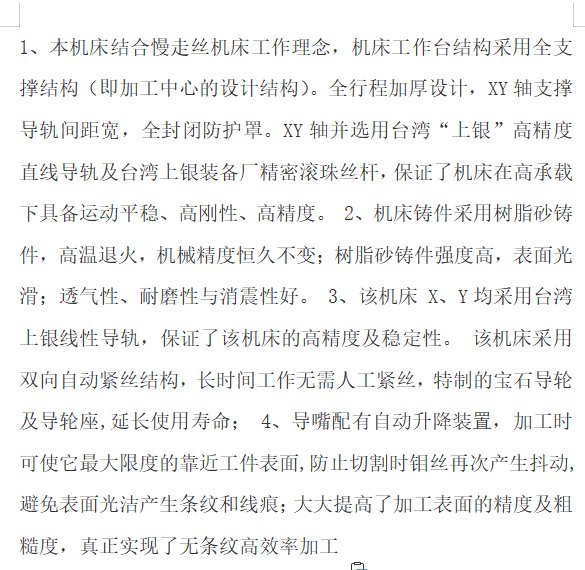 1、本机床结合慢走丝机床工作理念，机床工作台结构采用全支撑结构（即加工中心的设计结构）。全行程加厚设计，XY 轴支撑导轨间距宽，全封闭防护罩。XY 轴并选用台湾“上银”高精度直线导轨及台湾上银装备厂精密滚珠丝杆，保证了机床在高承载下具备运动平稳、高刚性、高精度。 2、机床铸件采用树脂砂铸件，高温退火，机械精度恒久不变；树脂砂铸件强度高，表面光滑；透气性、耐磨性与消震性好。 3、该机床 X、Y 均采用台湾上银线性导轨，保证了该机床的高精度及稳定性。 该机床采用双向自动紧丝结构，长时间工作无需人工紧丝，特制的宝石导轮及导轮座，延长使用寿命； 4、导嘴配有自动升降装置，加工时可使它最大限度的靠近工件表面，防止切割时钼丝再次产生抖动，避免表面光洁产生条纹和线痕；大大提高了加工表面的精度及粗糙度，真正实现了无条纹高效率加工